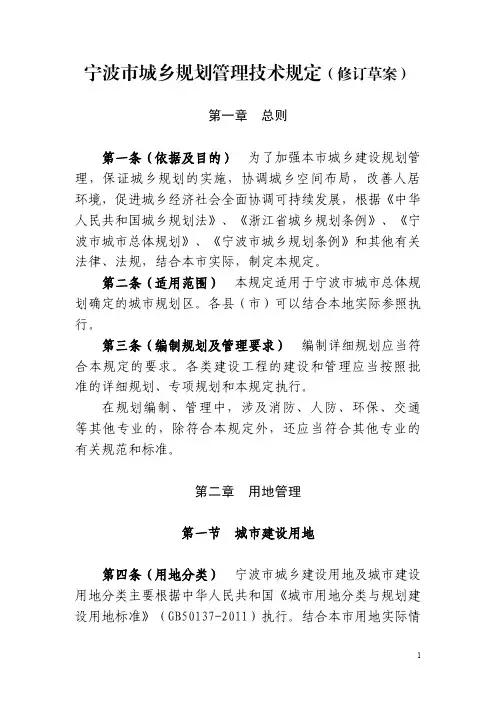 宁波市城乡规划管理技术规定（修订草案）

第一章　总则

第一条（依据及目的）　为了加强本市城乡建设规划管理，保证城乡规划的实施，协调城乡空间布局，改善人居环境，促进城乡经济社会全面协调可持续发展，根据《中华人民共和国城乡规划法》、《浙江省城乡规划条例》、《宁波市城市总体规划》、《宁波市城乡规划条例》和其他有关法律、法规，结合本市实际，制定本规定。

第二条（适用范围）　本规定适用于宁波市城市总体规划确定的城市规划区。各县（市）可以结合本地实际参照执行。

第三条（编制规划及管理要求）　编制详细规划应当符合本规定的要求。各类建设工程的建设和管理应当按照批准的详细规划、专项规划和本规定执行。

在规划编制、管理中，涉及消防、人防、环保、交通等其他专业的，除符合本规定外，还应当符合其他专业的有关规范和标准。

第二章　用地管理

第一节　城市建设用地

第四条（用地分类）　宁波市城乡建设用地及城市建设用地分类主要根据中华人民共和国《城市用地分类与规划建设用地标准》（GB50137-2011）执行。结合本市用地实际情

1